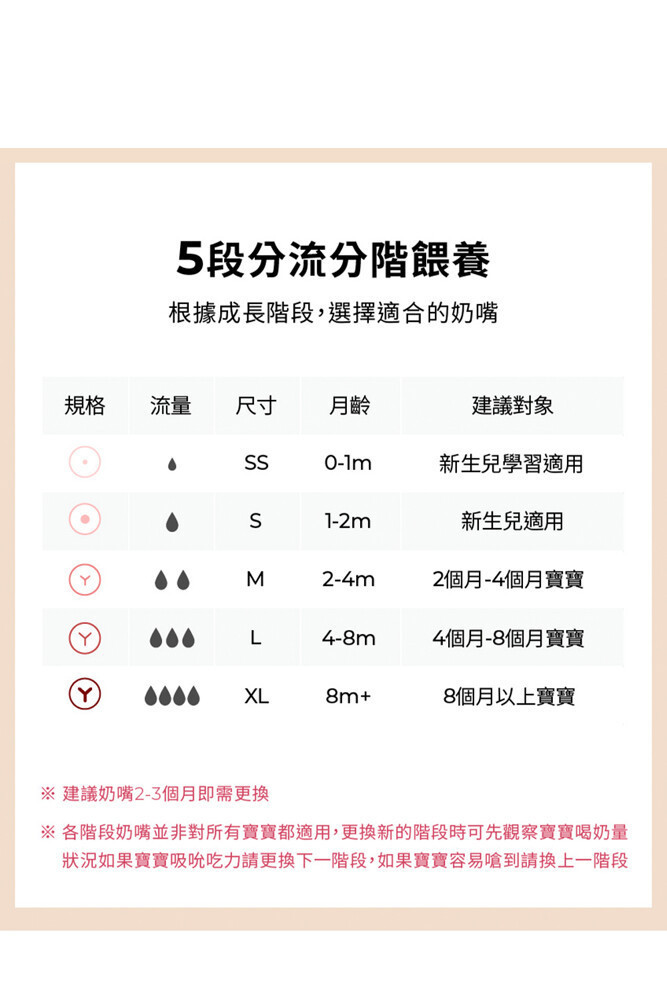 5段分流分階餵養

根據成長階段，選擇適合的奶嘴

| 規格 | 流量 | 尺寸 | 月齡 | 建議對象 |
|---|---|---|---|---|
| | | SS | 0-1m | 新生兒學習適用 |
| | | S | 1-2m | 新生兒適用 |
| | | M | 2-4m | 2個月-4個月寶寶 |
| | | L | 4-8m | 4個月-8個月寶寶 |
| | | XL | 8m+ | 8個月以上寶寶 |

※ 建議奶嘴2-3個月即需更換

※ 各階段奶嘴並非對所有寶寶都適用，更換新的階段時可先觀察寶寶喝奶量狀況如果寶寶吸吮吃力請更換下一階段，如果寶寶容易嗆到請換上一階段